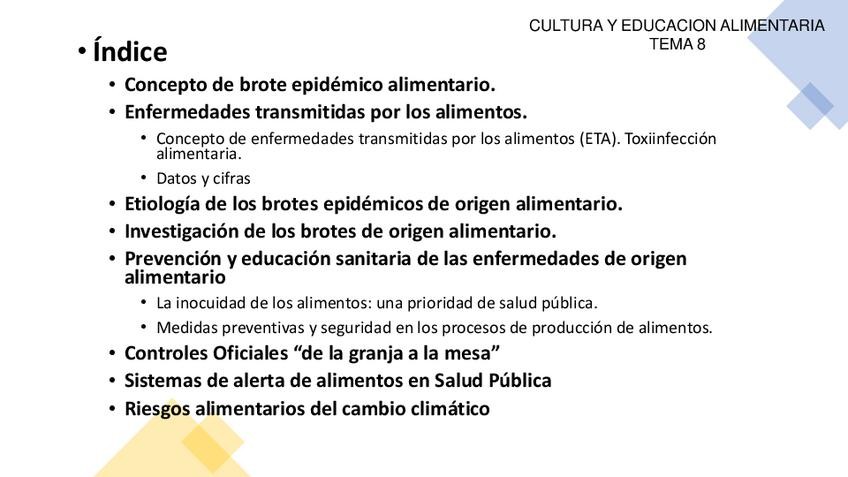 CULTURA Y EDUCACION ALIMENTARIA
TEMA 8

• Índice
• Concepto de brote epidémico alimentario.
• Enfermedades transmitidas por los alimentos.
• Concepto de enfermedades transmitidas por los alimentos (ETA). Toxiinfección alimentaria.
• Datos y cifras
• Etiología de los brotes epidémicos de origen alimentario.
• Investigación de los brotes de origen alimentario.
• Prevención y educación sanitaria de las enfermedades de origen alimentario
• La inocuidad de los alimentos: una prioridad de salud pública.
• Medidas preventivas y seguridad en los procesos de producción de alimentos.
• Controles Oficiales “de la granja a la mesa”
• Sistemas de alerta de alimentos en Salud Pública
• Riesgos alimentarios del cambio climático